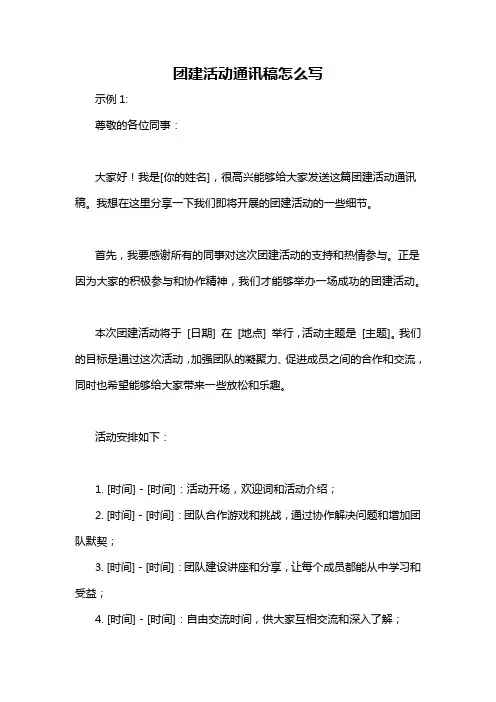 团建活动通讯稿怎么写

示例 1:

尊敬的各位同事：

大家好！我是[你的姓名]，很高兴能够给大家发送这篇团建活动通讯稿。我想在这里分享一下我们即将开展的团建活动的一些细节。

首先，我要感谢所有的同事对这次团建活动的支持和热情参与。正是因为大家的积极参与和协作精神，我们才能够举办一场成功的团建活动。

本次团建活动将于 [日期] 在 [地点] 举行，活动主题是 [主题]。我们的目标是通过这次活动，加强团队的凝聚力、促进成员之间的合作和交流，同时也希望能够给大家带来一些放松和乐趣。

活动安排如下：

1. [时间] - [时间]：活动开场，欢迎词和活动介绍；

2. [时间] - [时间]：团队合作游戏和挑战，通过协作解决问题和增加团队默契；

3. [时间] - [时间]：团队建设讲座和分享，让每个成员都能从中学习和受益；

4. [时间] - [时间]：自由交流时间，供大家互相交流和深入了解；